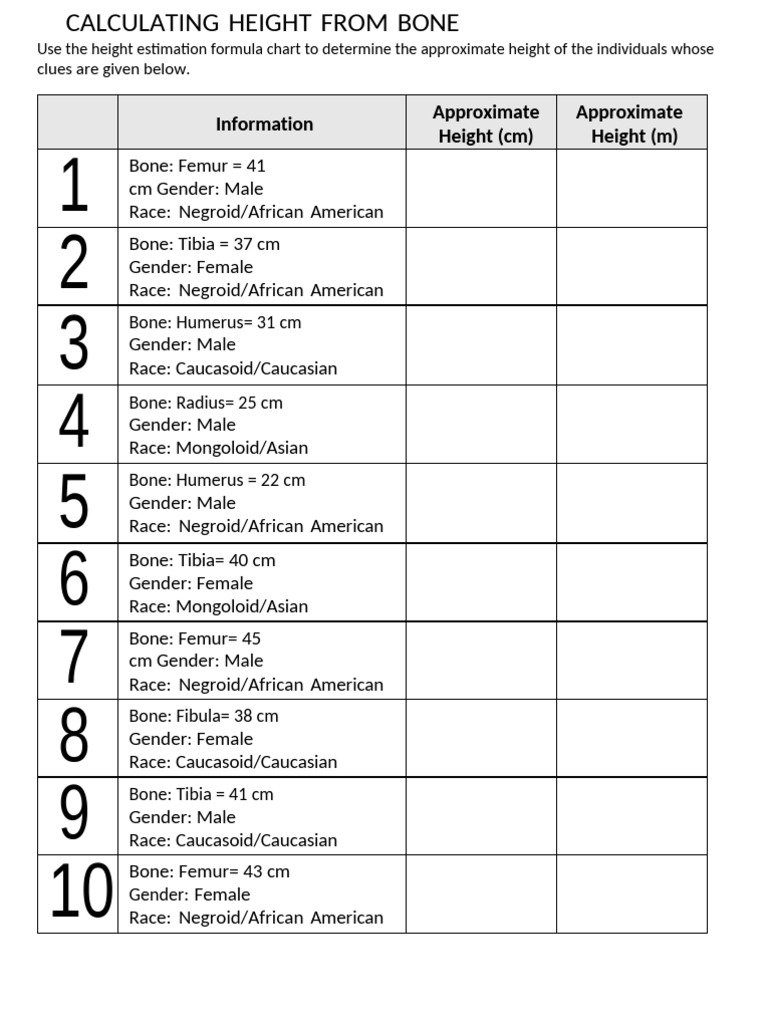 CALCULATING HEIGHT FROM BONE

Use the height estimation formula chart to determine the approximate height of the individuals whose clues are given below.

| | Information | Approximate Height (cm) | Approximate Height (m) |
|---|---|---|---|
| 1 | Bone: Femur = 41 cm Gender: Male Race: Negroid/African American | | |
| 2 | Bone: Tibia = 37 cm Gender: Female Race: Negroid/African American | | |
| 3 | Bone: Humerus= 31 cm Gender: Male Race: Caucasoid/Caucasian | | |
| 4 | Bone: Radius= 25 cm Gender: Male Race: Mongoloid/Asian | | |
| 5 | Bone: Humerus = 22 cm Gender: Male Race: Negroid/African American | | |
| 6 | Bone: Tibia= 40 cm Gender: Female Race: Mongoloid/Asian | | |
| 7 | Bone: Femur= 45 cm Gender: Male Race: Negroid/African American | | |
| 8 | Bone: Fibula= 38 cm Gender: Female Race: Caucasoid/Caucasian | | |
| 9 | Bone: Tibia = 41 cm Gender: Male Race: Caucasoid/Caucasian | | |
| 10 | Bone: Femur= 43 cm Gender: Female Race: Negroid/African American | | |